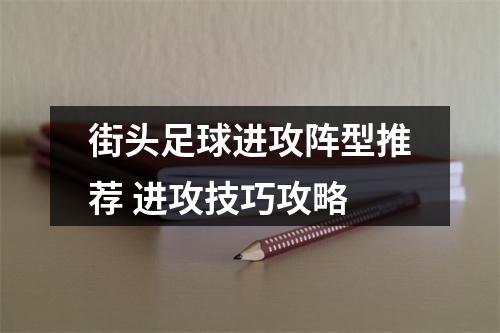 街头足球进攻阵型推荐 进攻技巧攻略